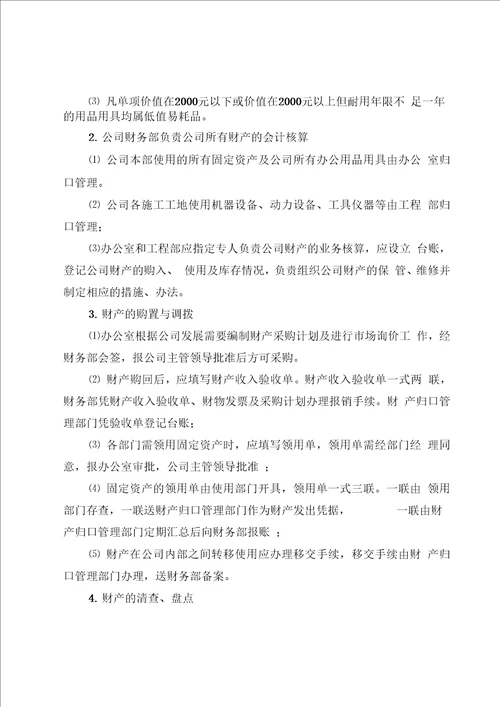 ⑶ 凡单项价值在2000元以下或价值在2000元以上但耐用年限不 足一年的用品用具均属低值易耗品。

2. 公司财务部负责公司所有财产的会计核算

⑴ 公司本部使用的所有固定资产及公司所有办公用品用具由办公 室归口管理。

⑵ 公司各施工工地使用机器设备、动力设备、工具仪器等由工程 部归口管理；

⑶办公室和工程部应指定专人负责公司财产的业务核算，应设立 台账，登记公司财产的购入、 使用及库存情况，负责组织公司财产的保 管、维修并制定相应的措施、办法。

3. 财产的购置与调拨

⑴办公室根据公司发展需要编制财产采购计划及进行市场询价工 作，经财务部会签，报公司主管领导批准后方可采购。

⑵ 财产购回后，应填写财产收入验收单。财产收入验收单一式两 联，财务部凭财产收入验收单、财物发票及采购计划办理报销手续。财 产归口管理部门凭验收单登记台账；

⑶ 各部门需领用固定资产时，应填写领用单，领用单需经部门经 理同意，报办公室审批，公司主管领导批准 ；

⑷ 固定资产的领用单由使用部门开具，领用单一式三联。一联由 领用部门存查，一联送财产归口管理部门作为财产发出凭据， 一联由财产归口管理部门定期汇总后向财务部报账 ；

⑸ 财产在公司内部之间转移使用应办理移交手续，移交手续由财 产归口管理部门办理，送财务部备案。

4. 财产的清查、盘点